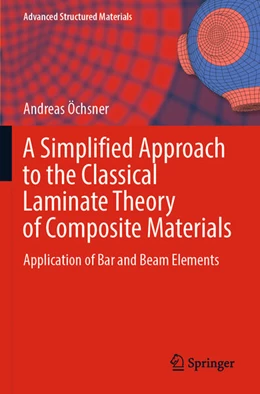 Advanced Structured Materials

Andreas Öchsner

A Simplified Approach to the Classical Laminate Theory of Composite Materials

Application of Bar and Beam Elements

Springer